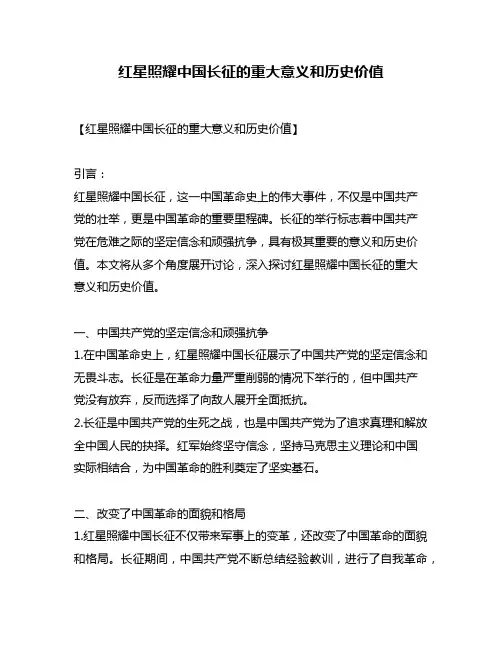 红星照耀中国长征的重大意义和历史价值

【红星照耀中国长征的重大意义和历史价值】

引言：
红星照耀中国长征，这一中国革命史上的伟大事件，不仅是中国共产党的壮举，更是中国革命的重要里程碑。长征的举行标志着中国共产党在危难之际的坚定信念和顽强抗争，具有极其重要的意义和历史价值。本文将从多个角度展开讨论，深入探讨红星照耀中国长征的重大意义和历史价值。

一、中国共产党的坚定信念和顽强抗争
1.在中国革命史上，红星照耀中国长征展示了中国共产党的坚定信念和无畏斗志。长征是在革命力量严重削弱的情况下举行的，但中国共产党没有放弃，反而选择了向敌人展开全面抵抗。
2.长征是中国共产党的生死之战，也是中国共产党为了追求真理和解放全中国人民的抉择。红军始终坚守信念，坚持马克思主义理论和中国实际相结合，为中国革命的胜利奠定了坚实基石。

二、改变了中国革命的面貌和格局
1.红星照耀中国长征不仅带来军事上的变革，还改变了中国革命的面貌和格局。长征期间，中国共产党不断总结经验教训，进行了自我革命，